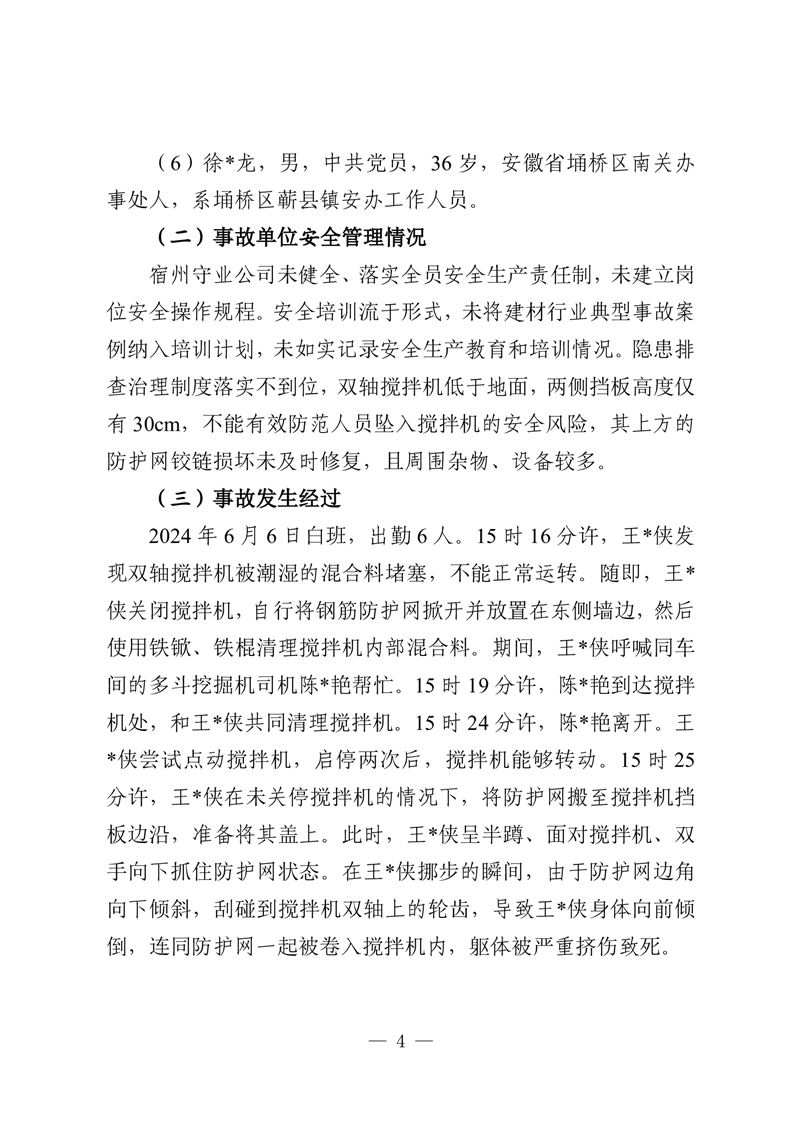 （6）徐*龙，男，中共党员，36岁，安徽省埇桥区南关办事处人，系埇桥区蕲县镇安办工作人员。

（二）事故单位安全管理情况

宿州守业公司未健全、落实全员安全生产责任制，未建立岗位安全操作规程。安全培训流于形式，未将建材行业典型事故案例纳入培训计划，未如实记录安全生产教育和培训情况。隐患排查治理制度落实不到位，双轴搅拌机低于地面，两侧挡板高度仅有30cm，不能有效防范人员坠入搅拌机的安全风险，其上方的防护网铰链损坏未及时修复，且周围杂物、设备较多。

（三）事故发生经过

2024年6月6日白班，出勤6人。15时16分许，王*侠发现双轴搅拌机被潮湿的混合料堵塞，不能正常运转。随即，王*侠关闭搅拌机，自行将钢筋防护网掀开并放置在东侧墙边，然后使用铁锨、铁棍清理搅拌机内部混合料。期间，王*侠呼喊同车间的多斗挖掘机司机陈*艳帮忙。15时19分许，陈*艳到达搅拌机处，和王*侠共同清理搅拌机。15时24分许，陈*艳离开。王*侠尝试点动搅拌机，启停两次后，搅拌机能够转动。15时25分许，王*侠在未关停搅拌机的情况下，将防护网搬至搅拌机挡板边沿，准备将其盖上。此时，王*侠呈半蹲、面对搅拌机、双手向下抓住防护网状态。在王*侠挪步的瞬间，由于防护网边角向下倾斜，刮碰到搅拌机双轴上的轮齿，导致王*侠身体向前倾倒，连同防护网一起被卷入搅拌机内，躯体被严重挤伤致死。

— 4 —